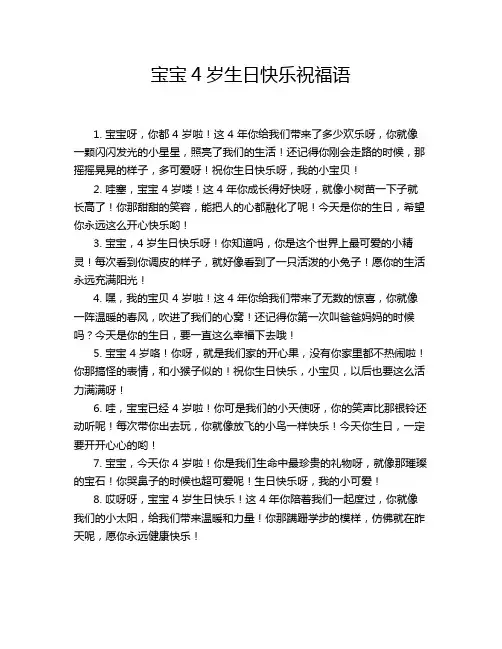 宝宝 4 岁生日快乐祝福语

1. 宝宝呀，你都 4 岁啦！这 4 年你给我们带来了多少欢乐呀，你就像一颗闪闪发光的小星星，照亮了我们的生活！还记得你刚会走路的时候，那摇摇晃晃的样子，多可爱呀！祝你生日快乐呀，我的小宝贝！

2. 哇塞，宝宝 4 岁喽！这 4 年你成长得好快呀，就像小树苗一下子就长高了！你那甜甜的笑容，能把人的心都融化了呢！今天是你的生日，希望你永远这么开心快乐哟！

3. 宝宝，4 岁生日快乐呀！你知道吗，你是这个世界上最可爱的小精灵！每次看到你调皮的样子，就好像看到了一只活泼的小兔子！愿你的生活永远充满阳光！

4. 嘿，我的宝贝 4 岁啦！这 4 年你给我们带来了无数的惊喜，你就像一阵温暖的春风，吹进了我们的心窝！还记得你第一次叫爸爸妈妈的时候吗？今天是你的生日，要一直这么幸福下去哦！

5. 宝宝 4 岁咯！你呀，就是我们家的开心果，没有你家里都不热闹啦！你那搞怪的表情，和小猴子似的！祝你生日快乐，小宝贝，以后也要这么活力满满呀！

6. 哇，宝宝已经 4 岁啦！你可是我们的小天使呀，你的笑声比那银铃还动听呢！每次带你出去玩，你就像放飞的小鸟一样快乐！今天你生日，一定要开开心心的哟！

7. 宝宝，今天你 4 岁啦！你是我们生命中最珍贵的礼物呀，就像那璀璨的宝石！你哭鼻子的时候也超可爱呢！生日快乐呀，我的小可爱！

8. 哎呀呀，宝宝 4 岁生日快乐！这 4 年你陪着我们一起度过，你就像我们的小太阳，给我们带来温暖和力量！你那蹒跚学步的模样，仿佛就在昨天呢，愿你永远健康快乐！